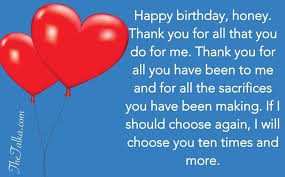 Happy birthday, honey. Thank you for all that you do for me. Thank you for all you have been to me and for all the sacrifices you have been making. If I should choose again, I will choose you ten times and more.

TheTalka.com